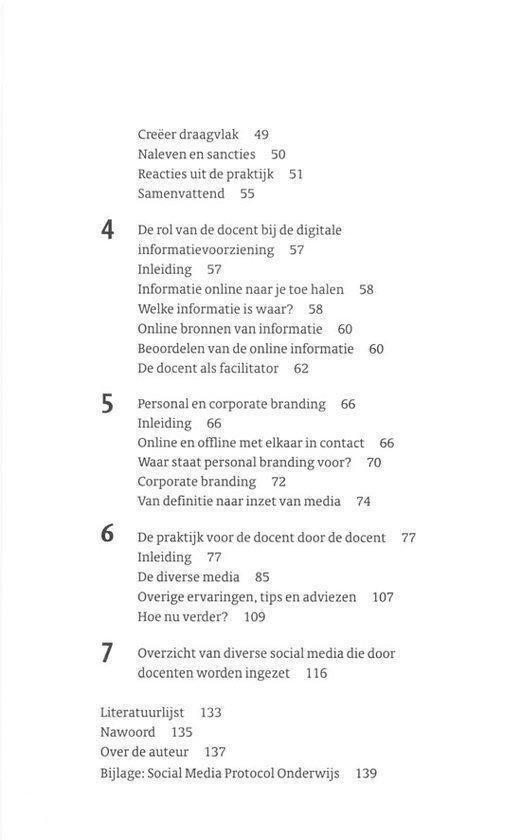 Creëer draagvlak 49
Naleven en sancties 50
Reacties uit de praktijk 51
Samenvattend 55

4 De rol van de docent bij de digitale informatievoorziening 57
Inleiding 57
Informatie online naar je toe halen 58
Welke informatie is waar? 58
Online bronnen van informatie 60
Beoordelen van de online informatie 60
De docent als facilitator 62

5 Personal en corporate branding 66
Inleiding 66
Online en offline met elkaar in contact 66
Waar staat personal branding voor? 70
Corporate branding 72
Van definitie naar inzet van media 74

6 De praktijk voor de docent door de docent 77
Inleiding 77
De diverse media 85
Overige ervaringen, tips en adviezen 107
Hoe nu verder? 109

7 Overzicht van diverse social media die door docenten worden ingezet 116

Literatuurlijst 133
Nawoord 135
Over de auteur 137
Bijlage: Social Media Protocol Onderwijs 139